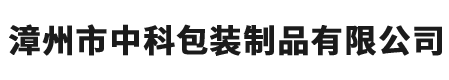 漳州市中科包装制品有限公司